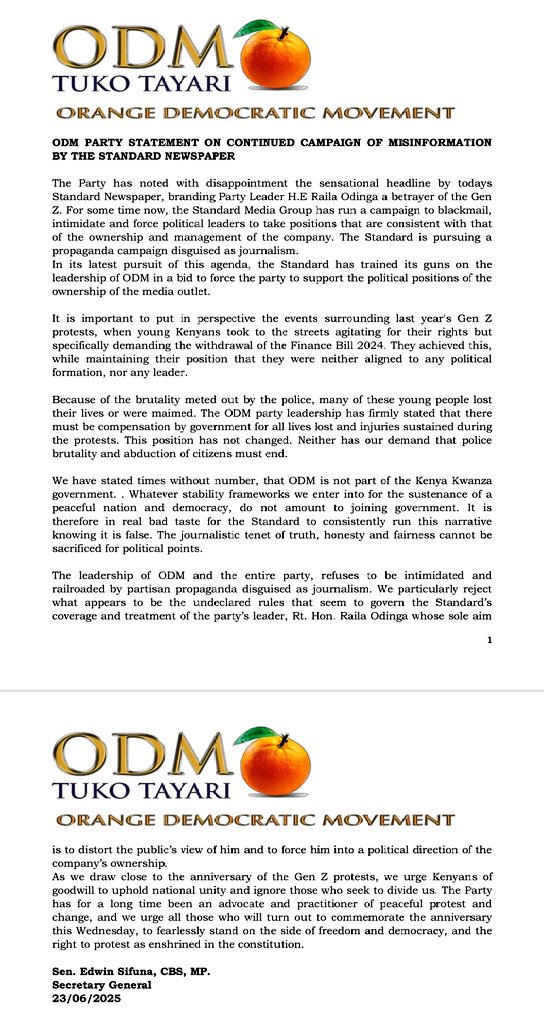 ODM
TUKO TAYARI
ORANGE DEMOCRATIC MOVEMENT

ODM PARTY STATEMENT ON CONTINUED CAMPAIGN OF MISINFORMATION BY THE STANDARD NEWSPAPER

The Party has noted with disappointment the sensational headline by todays Standard Newspaper, branding Party Leader H.E Raila Odinga a betrayer of the Gen Z. For some time now, the Standard Media Group has run a campaign to blackmail, intimidate and force political leaders to take positions that are consistent with that of the ownership and management of the company. The Standard is pursuing a propaganda campaign disguised as journalism.
In its latest pursuit of this agenda, the Standard has trained its guns on the leadership of ODM in a bid to force the party to support the political positions of the ownership of the media outlet.

It is important to put in perspective the events surrounding last year's Gen Z protests, when young Kenyans took to the streets agitating for their rights but specifically demanding the withdrawal of the Finance Bill 2024. They achieved this, while maintaining their position that they were neither aligned to any political formation, nor any leader.

Because of the brutality meted out by the police, many of these young people lost their lives or were maimed. The ODM party leadership has firmly stated that there must be compensation by government for all lives lost and injuries sustained during the protests. This position has not changed. Neither has our demand that police brutality and abduction of citizens must end.

We have stated times without number, that ODM is not part of the Kenya Kwanza government. . Whatever stability frameworks we enter into for the sustenance of a peaceful nation and democracy, do not amount to joining government. It is therefore in real bad taste for the Standard to consistently run this narrative knowing it is false. The journalistic tenet of truth, honesty and fairness cannot be sacrificed for political points.

The leadership of ODM and the entire party, refuses to be intimidated and railroaded by partisan propaganda disguised as journalism. We particularly reject what appears to be the undeclared rules that seem to govern the Standard's coverage and treatment of the party's leader, Rt. Hon. Raila Odinga whose sole aim

1

ODM
TUKO TAYARI
ORANGE DEMOCRATIC MOVEMENT

is to distort the public's view of him and to force him into a political direction of the company's ownership.
As we draw close to the anniversary of the Gen Z protests, we urge Kenyans of goodwill to uphold national unity and ignore those who seek to divide us. The Party has for a long time been an advocate and practitioner of peaceful protest and change, and we urge all those who will turn out to commemorate the anniversary this Wednesday, to fearlessly stand on the side of freedom and democracy, and the right to protest as enshrined in the constitution.

Sen. Edwin Sifuna, CBS, MP.
Secretary General
23/06/2025